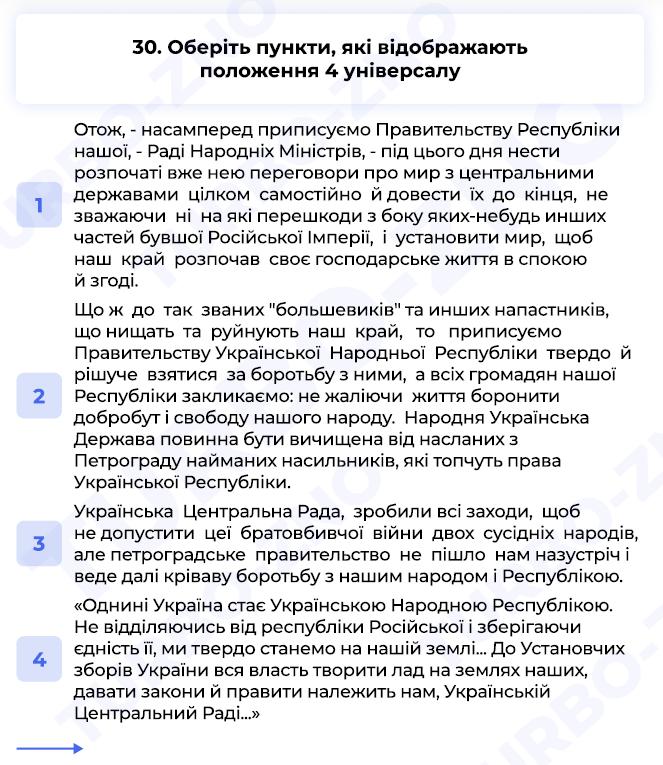 30. Оберіть пункти, які відображають положення 4 універсалу

1

Отож, - насамперед приписуємо Правительству Республіки нашої, - Раді Народніх Міністрів, - під цього дня нести розпочаті вже нею переговори про мир з центральними державами цілком самостійно й довести їх до кінця, не зважаючи ні на які перешкоди з боку яких-небудь инших частей бувшої Російської Імперії, і установити мир, щоб наш край розпочав своє господарське життя в спокою й згоді.

2

Що ж до так званих "большевиків" та инших напастників, що нищать та руйнують наш край, то приписуємо Правительству Української Народньої Республіки твердо й рішуче взятися за боротьбу з ними, а всіх громадян нашої Республіки закликаємо: не жаліючи життя боронити добробут і свободу нашого народу. Народня Українська Держава повинна бути вичищена від насланих з Петрограду найманих насильників, які топчуть права Української Республіки.

3

Українська Центральна Рада, зробили всі заходи, щоб не допустити цеї братовбивчої війни двох сусідніх народів, але петроградське правительство не пішло нам назустріч і веде далі кріваву боротьбу з нашим народом і Республікою.

4

«Однині Україна стає Українською Народною Республікою. Не відділяючись від республіки Російської і зберігаючи єдність її, ми твердо станемо на нашій землі... До Установчих зборів України вся власть творити лад на землях наших, давати закони й правити належить нам, Українській Центральний Раді...»